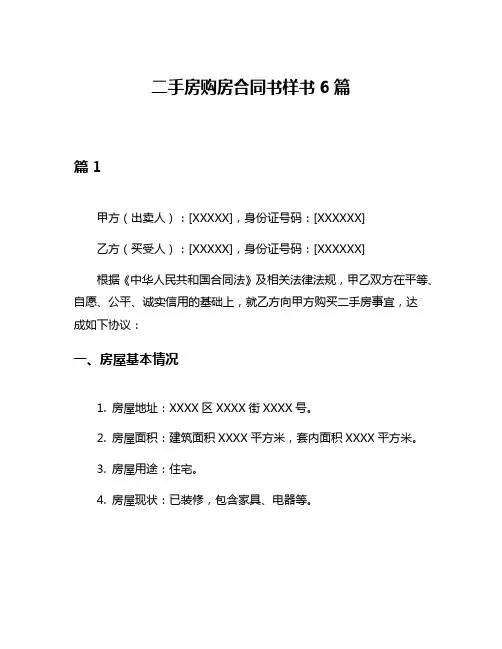 二手房购房合同书样书 6 篇

篇 1

甲方（出卖人）：[XXXXX]，身份证号码：[XXXXXX]

乙方（买受人）：[XXXXX]，身份证号码：[XXXXXX]

根据《中华人民共和国合同法》及相关法律法规，甲乙双方在平等、自愿、公平、诚实信用的基础上，就乙方向甲方购买二手房事宜，达成如下协议：

一、房屋基本情况

1. 房屋地址：XXXX 区 XXXX 街 XXXX 号。

2. 房屋面积：建筑面积 XXXX 平方米，套内面积 XXXX 平方米。

3. 房屋用途：住宅。

4. 房屋现状：已装修，包含家具、电器等。